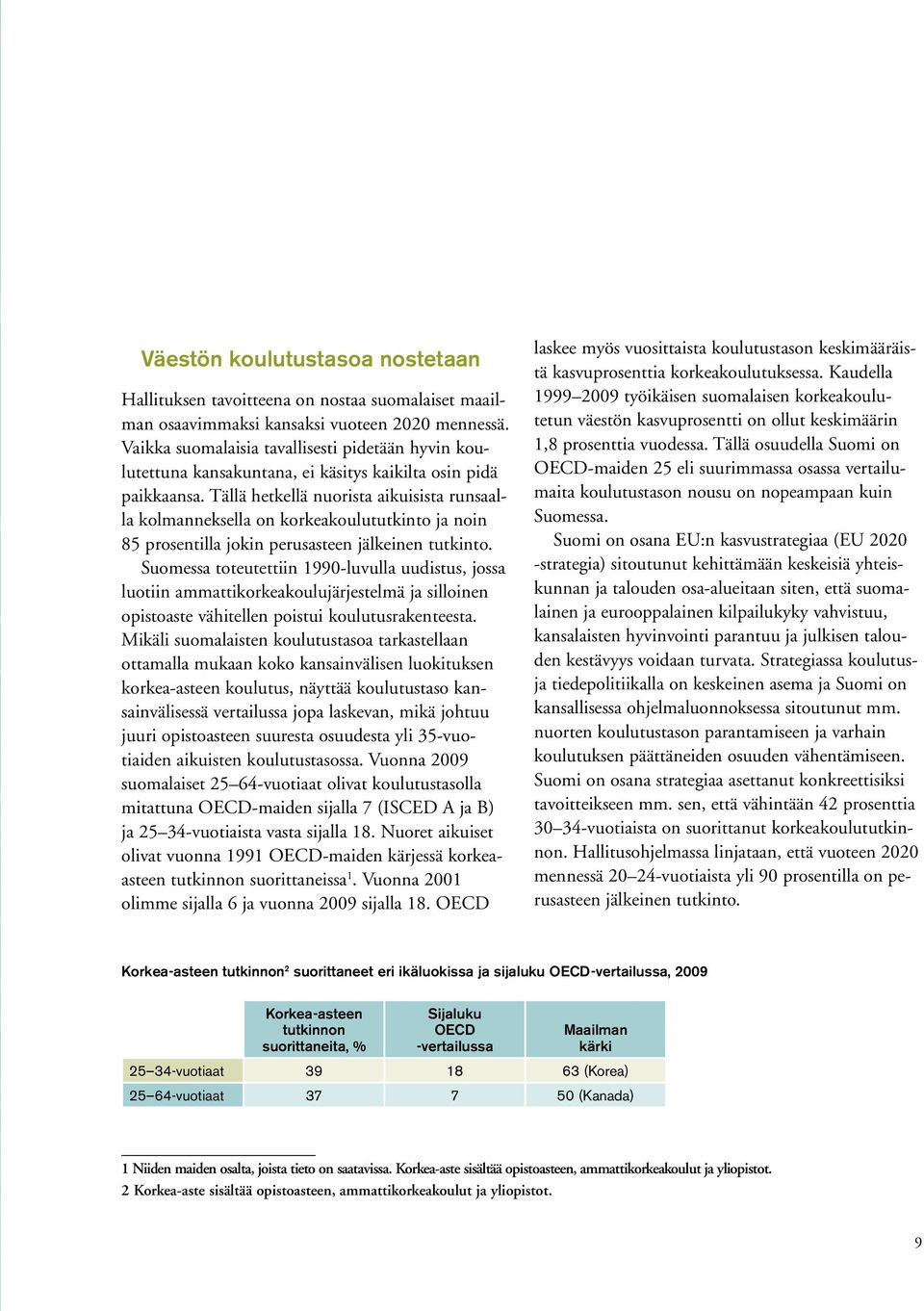 Väestön koulutustasoa nostetaan

Hallituksen tavoitteena on nostaa suomalaiset maailman osaavimmaksi kansaksi vuoteen 2020 mennessä. Vaikka suomalaisia tavallisesti pidetään hyvin koulutettuna kansakuntana, ei käsitys kaikilta osin pidä paikkaansa. Tällä hetkellä nuorista aikuisista runsaalla kolmanneksella on korkeakoulututkinto ja noin 85 prosentilla jokin perusasteen jälkeinen tutkinto.

Suomessa toteutettiin 1990-luvulla uudistus, jossa luotiin ammattikorkeakoulujärjestelmä ja silloinen opistoaste vähitellen poistui koulutusrakenteesta. Mikäli suomalaisten koulutustasoa tarkastellaan ottamalla mukaan koko kansainvälisen luokituksen korkea-asteen koulutus, näyttää koulutustaso kansainvälisessä vertailussa jopa laskevan, mikä johtuu juuri opistoasteen suuresta osuudesta yli 35-vuotiaiden aikuisten koulutustasossa. Vuonna 2009 suomalaiset 25–64-vuotiaat olivat koulutustasolla mitattuna OECD-maiden sijalla 7 (ISCED A ja B) ja 25–34-vuotiaista vasta sijalla 18. Nuoret aikuiset olivat vuonna 1991 OECD-maiden kärjessä korkea-asteen tutkinnon suorittaneissa$^1$. Vuonna 2001 olimme sijalla 6 ja vuonna 2009 sijalla 18. OECD laskee myös vuosittaista koulutustason keskimääräistä kasvuprosenttia korkeakoulutuksessa. Kaudella 1999–2009 työikäisen suomalaisen korkeakoulutetun väestön kasvuprosentti on ollut keskimäärin 1,8 prosenttia vuodessa. Tällä osuudella Suomi on OECD-maiden 25 eli suurimmassa osassa vertailumaita koulutustason nousu on nopeampaan kuin Suomessa.

Suomi on osana EU:n kasvustrategiaa (EU 2020 -strategia) sitoutunut kehittämään keskeisiä yhteiskunnan ja talouden osa-alueitaan siten, että suomalainen ja eurooppalainen kilpailukyky vahvistuu, kansalaisten hyvinvointi parantuu ja julkisen talouden kestävyys voidaan turvata. Strategiassa koulutus- ja tiedepolitiikalla on keskeinen asema ja Suomi on kansallisessa ohjelmaluonnoksessa sitoutunut mm. nuorten koulutustason parantamiseen ja varhain koulutuksen päättäneiden osuuden vähentämiseen. Suomi on osana strategiaa asettanut konkreettisiksi tavoitteikseen mm. sen, että vähintään 42 prosenttia 30–34-vuotiaista on suorittanut korkeakoulututkinnon. Hallitusohjelmassa linjataan, että vuoteen 2020 mennessä 20–24-vuotiaista yli 90 prosentilla on perusasteen jälkeinen tutkinto.

Korkea-asteen tutkinnon$^2$ suorittaneet eri ikäluokissa ja sijaluku OECD-vertailussa, 2009

| | Korkea-asteen tutkinnon suorittaneita, % | Sijaluku OECD -vertailussa | Maailman kärki |
|---|---|---|---|
| 25–34-vuotiaat | 39 | 18 | 63 (Korea) |
| 25–64-vuotiaat | 37 | 7 | 50 (Kanada) |

1 Niiden maiden osalta, joista tieto on saatavissa. Korkea-aste sisältää opistoasteen, ammattikorkeakoulut ja yliopistot.
2 Korkea-aste sisältää opistoasteen, ammattikorkeakoulut ja yliopistot.

9